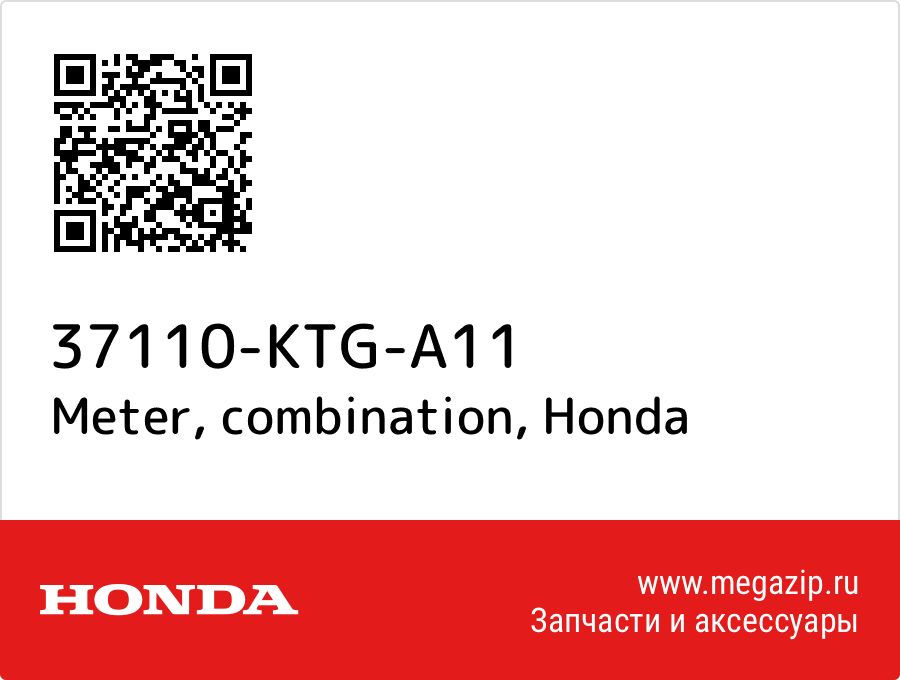 37110-KTG-A11
Meter, combination, Honda

HONDA

www.megazip.ru
Запчасти и аксессуары